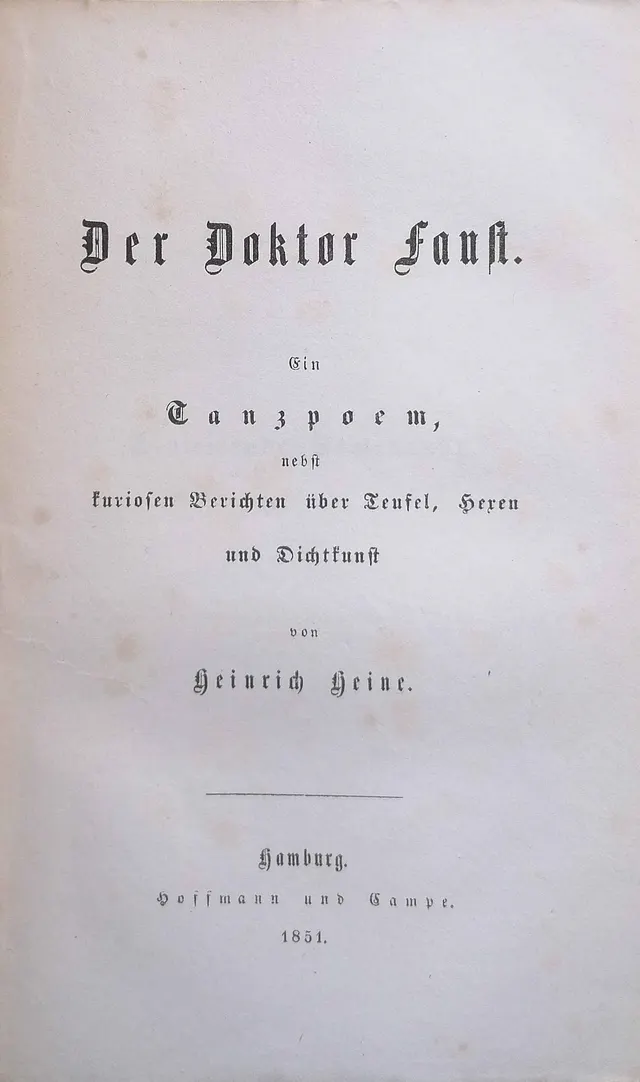 Der Doktor Faust.

Ein

Tanzpoem,

nebst

kuriosen Berichten über Teufel, Hexen und Dichtkunst

von

Heinrich Heine.

Hamburg.

Hoffmann und Campe.

1851.